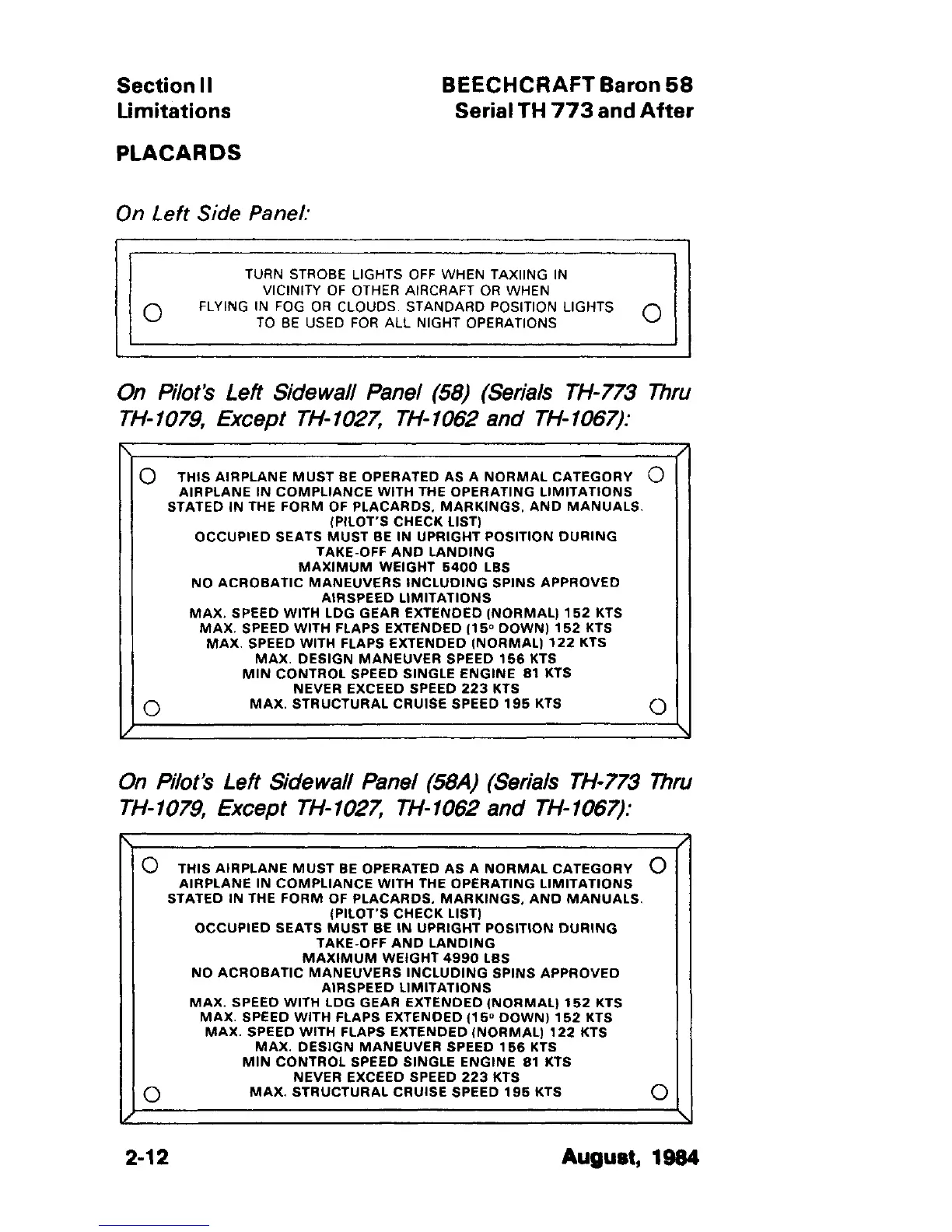 Section II
Limitations

BEECHCRAFT Baron 58
Serial TH 773 and After

PLACARDS

On Left Side Panel:

TURN STROBE LIGHTS OFF WHEN TAXIING IN VICINITY OF OTHER AIRCRAFT OR WHEN FLYING IN FOG OR CLOUDS. STANDARD POSITION LIGHTS TO BE USED FOR ALL NIGHT OPERATIONS

On Pilot's Left Sidewall Panel (58) (Serials TH-773 Thru TH-1079, Except TH-1027, TH-1062 and TH-1067):

THIS AIRPLANE MUST BE OPERATED AS A NORMAL CATEGORY AIRPLANE IN COMPLIANCE WITH THE OPERATING LIMITATIONS STATED IN THE FORM OF PLACARDS, MARKINGS, AND MANUALS. (PILOT'S CHECK LIST)
OCCUPIED SEATS MUST BE IN UPRIGHT POSITION DURING TAKE-OFF AND LANDING
MAXIMUM WEIGHT 5400 LBS
NO ACROBATIC MANEUVERS INCLUDING SPINS APPROVED
AIRSPEED LIMITATIONS
MAX. SPEED WITH LDG GEAR EXTENDED (NORMAL) 152 KTS
MAX. SPEED WITH FLAPS EXTENDED (15° DOWN) 152 KTS
MAX. SPEED WITH FLAPS EXTENDED (NORMAL) 122 KTS
MAX. DESIGN MANEUVER SPEED 156 KTS
MIN CONTROL SPEED SINGLE ENGINE 81 KTS
NEVER EXCEED SPEED 223 KTS
MAX. STRUCTURAL CRUISE SPEED 195 KTS

On Pilot's Left Sidewall Panel (58A) (Serials TH-773 Thru TH-1079, Except TH-1027, TH-1062 and TH-1067):

THIS AIRPLANE MUST BE OPERATED AS A NORMAL CATEGORY AIRPLANE IN COMPLIANCE WITH THE OPERATING LIMITATIONS STATED IN THE FORM OF PLACARDS, MARKINGS, AND MANUALS. (PILOT'S CHECK LIST)
OCCUPIED SEATS MUST BE IN UPRIGHT POSITION DURING TAKE-OFF AND LANDING
MAXIMUM WEIGHT 4990 LBS
NO ACROBATIC MANEUVERS INCLUDING SPINS APPROVED
AIRSPEED LIMITATIONS
MAX. SPEED WITH LDG GEAR EXTENDED (NORMAL) 152 KTS
MAX. SPEED WITH FLAPS EXTENDED (15° DOWN) 152 KTS
MAX. SPEED WITH FLAPS EXTENDED (NORMAL) 122 KTS
MAX. DESIGN MANEUVER SPEED 156 KTS
MIN CONTROL SPEED SINGLE ENGINE 81 KTS
NEVER EXCEED SPEED 223 KTS
MAX. STRUCTURAL CRUISE SPEED 195 KTS

2-12

August, 1984